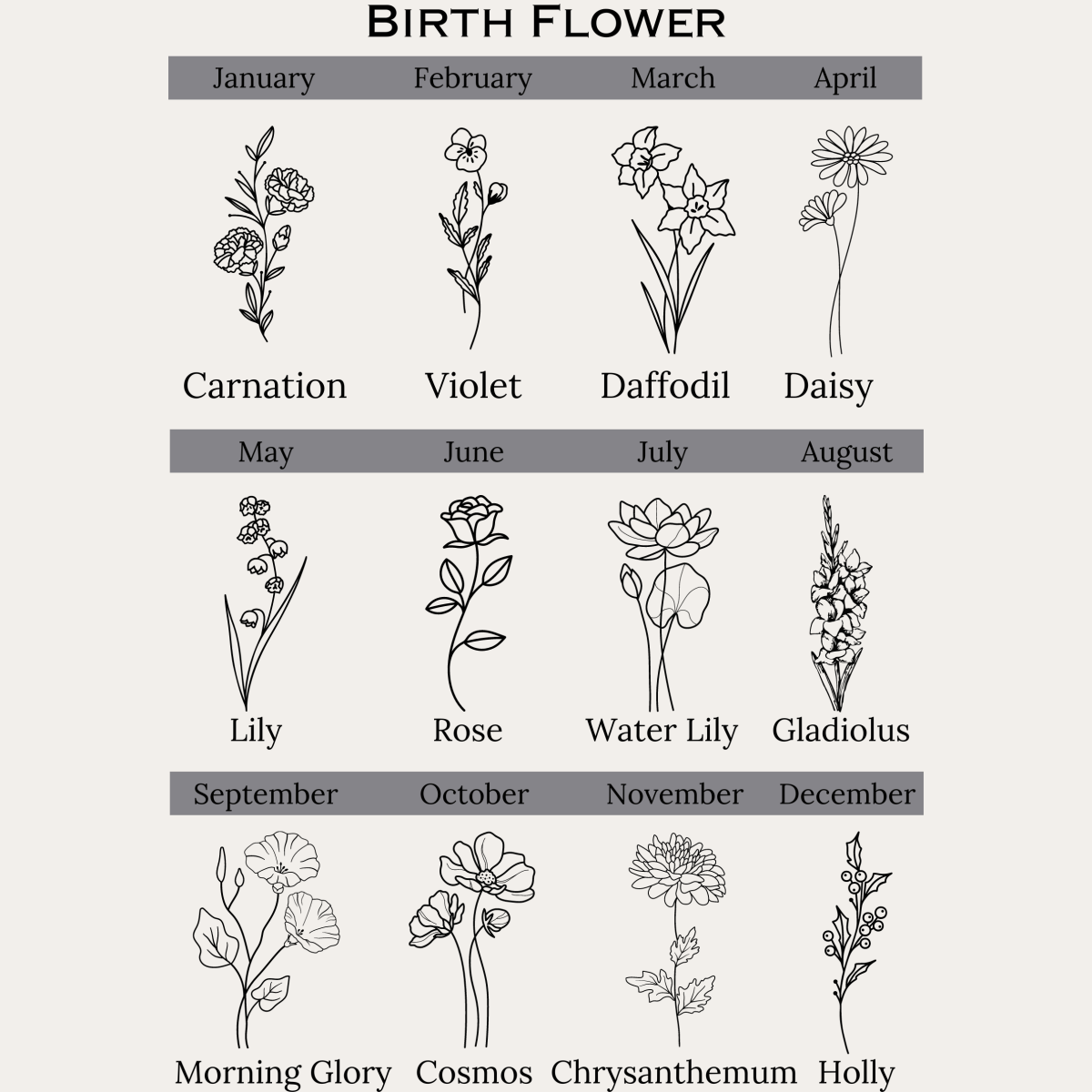 BIRTH FLOWER

January February March April

Carnation Violet Daffodil Daisy

May June July August

Lily Rose Water Lily Gladiolus

September October November December

Morning Glory Cosmos Chrysanthemum Holly